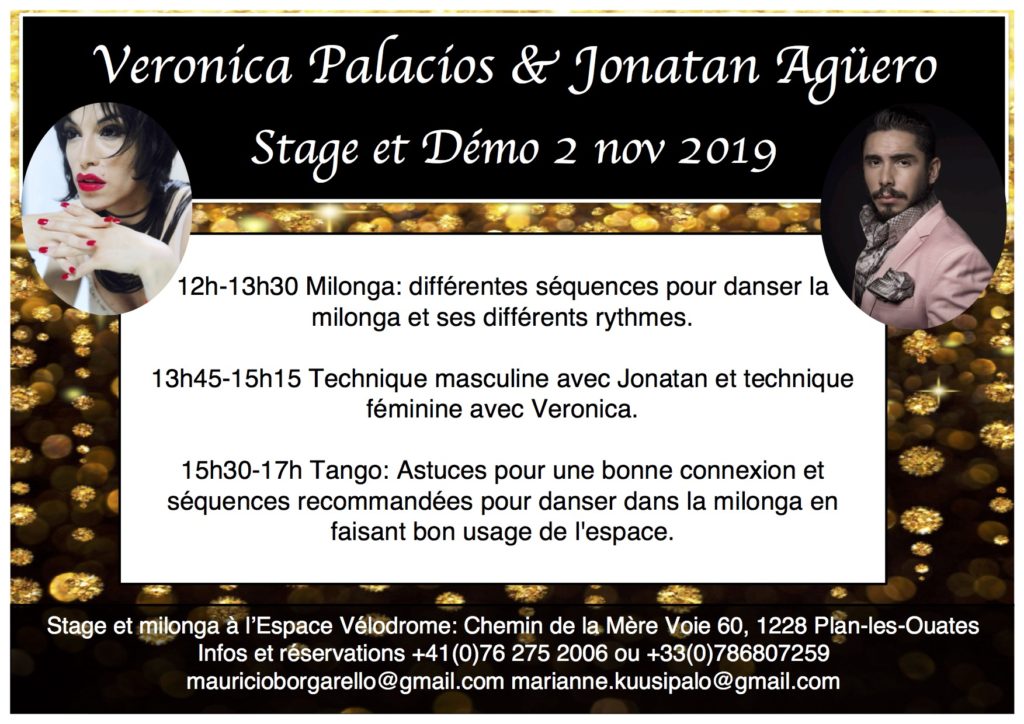 Veronica Palacios & Jonatan Agüero

Stage et Démo 2 nov 2019

12h-13h30 Milonga: différentes séquences pour danser la milonga et ses différents rythmes.

13h45-15h15 Technique masculine avec Jonatan et technique féminine avec Veronica.

15h30-17h Tango: Astuces pour une bonne connexion et séquences recommandées pour danser dans la milonga en faisant bon usage de l'espace.

Stage et milonga à l'Espace Vélodrome: Chemin de la Mère Voie 60, 1228 Plan-les-Ouates
Infos et réservations +41(0)76 275 2006 ou +33(0)786807259
mauricioborgarello@gmail.com marianne.kuusipalo@gmail.com